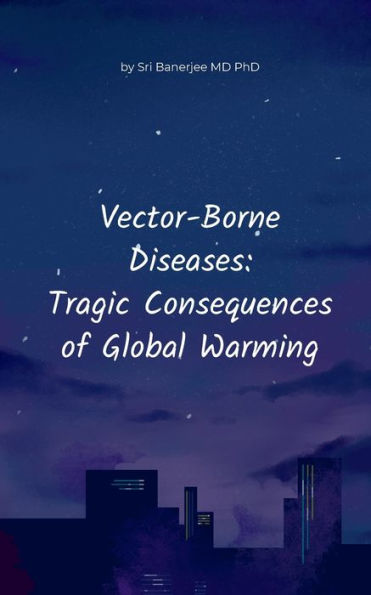 by Sri Banerjee MD PhD

Vector-Borne Diseases: Tragic Consequences of Global Warming